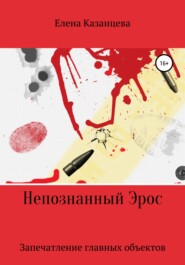 Елена Казанцева

16+

Непознанный Эрос

Запечатление главных объектов